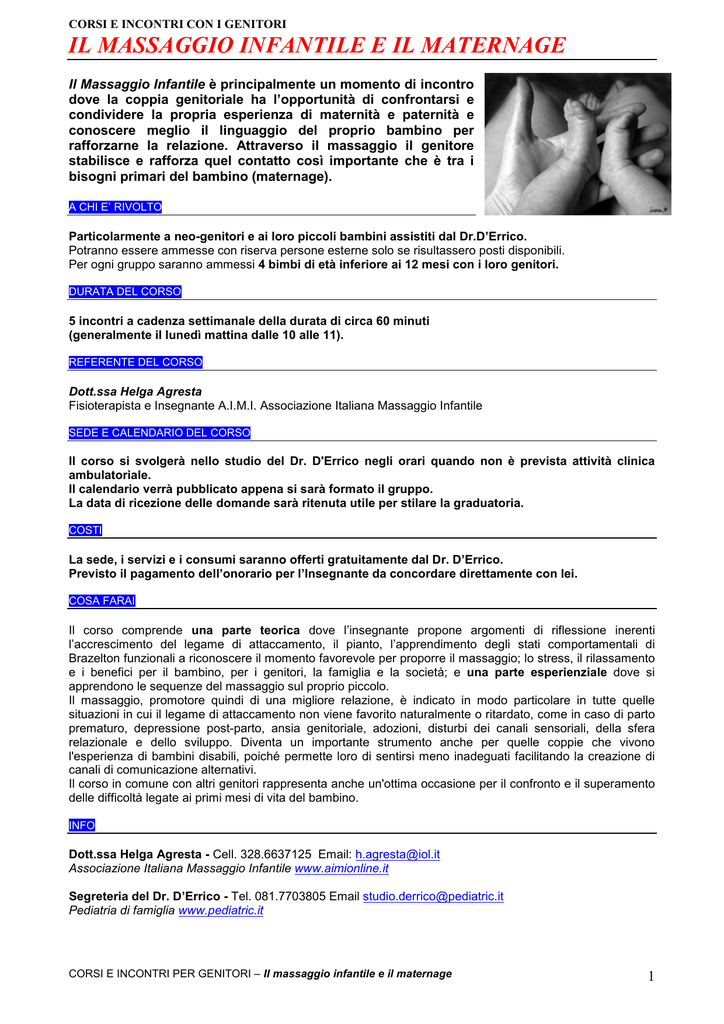 CORSI E INCONTRI CON I GENITORI

IL MASSAGGIO INFANTILE E IL MATERNAGE

Il Massaggio Infantile è principalmente un momento di incontro dove la coppia genitoriale ha l'opportunità di confrontarsi e condividere la propria esperienza di maternità e paternità e conoscere meglio il linguaggio del proprio bambino per rafforzarne la relazione. Attraverso il massaggio il genitore stabilisce e rafforza quel contatto così importante che è tra i bisogni primari del bambino (maternage).

A CHI E' RIVOLTO

Particolarmente a neo-genitori e ai loro piccoli bambini assistiti dal Dr.D'Errico.
Potranno essere ammesse con riserva persone esterne solo se risultassero posti disponibili.
Per ogni gruppo saranno ammessi 4 bimbi di età inferiore ai 12 mesi con i loro genitori.

DURATA DEL CORSO

5 incontri a cadenza settimanale della durata di circa 60 minuti
(generalmente il lunedì mattina dalle 10 alle 11).

REFERENTE DEL CORSO

Dott.ssa Helga Agresta
Fisioterapista e Insegnante A.I.M.I. Associazione Italiana Massaggio Infantile

SEDE E CALENDARIO DEL CORSO

Il corso si svolgerà nello studio del Dr. D'Errico negli orari quando non è prevista attività clinica ambulatoriale.
Il calendario verrà pubblicato appena si sarà formato il gruppo.
La data di ricezione delle domande sarà ritenuta utile per stilare la graduatoria.

COSTI

La sede, i servizi e i consumi saranno offerti gratuitamente dal Dr. D'Errico.
Previsto il pagamento dell'onorario per l'Insegnante da concordare direttamente con lei.

COSA FARAI

Il corso comprende una parte teorica dove l'insegnante propone argomenti di riflessione inerenti l'accrescimento del legame di attaccamento, il pianto, l'apprendimento degli stati comportamentali di Brazelton funzionali a riconoscere il momento favorevole per proporre il massaggio; lo stress, il rilassamento e i benefici per il bambino, per i genitori, la famiglia e la società; e una parte esperienziale dove si apprendono le sequenze del massaggio sul proprio piccolo.
Il massaggio, promotore quindi di una migliore relazione, è indicato in modo particolare in tutte quelle situazioni in cui il legame di attaccamento non viene favorito naturalmente o ritardato, come in caso di parto prematuro, depressione post-parto, ansia genitoriale, adozioni, disturbi dei canali sensoriali, della sfera relazionale e dello sviluppo. Diventa un importante strumento anche per quelle coppie che vivono l'esperienza di bambini disabili, poiché permette loro di sentirsi meno inadeguati facilitando la creazione di canali di comunicazione alternativi.
Il corso in comune con altri genitori rappresenta anche un'ottima occasione per il confronto e il superamento delle difficoltà legate ai primi mesi di vita del bambino.

INFO

Dott.ssa Helga Agresta - Cell. 328.6637125 Email: h.agresta@iol.it
Associazione Italiana Massaggio Infantile www.aimionline.it

Segreteria del Dr. D'Errico - Tel. 081.7703805 Email studio.derrico@pediatric.it
Pediatria di famiglia www.pediatric.it

CORSI E INCONTRI PER GENITORI – Il massaggio infantile e il maternage 1